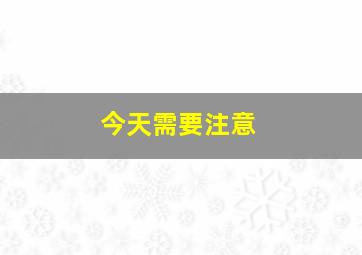 今天需要注意